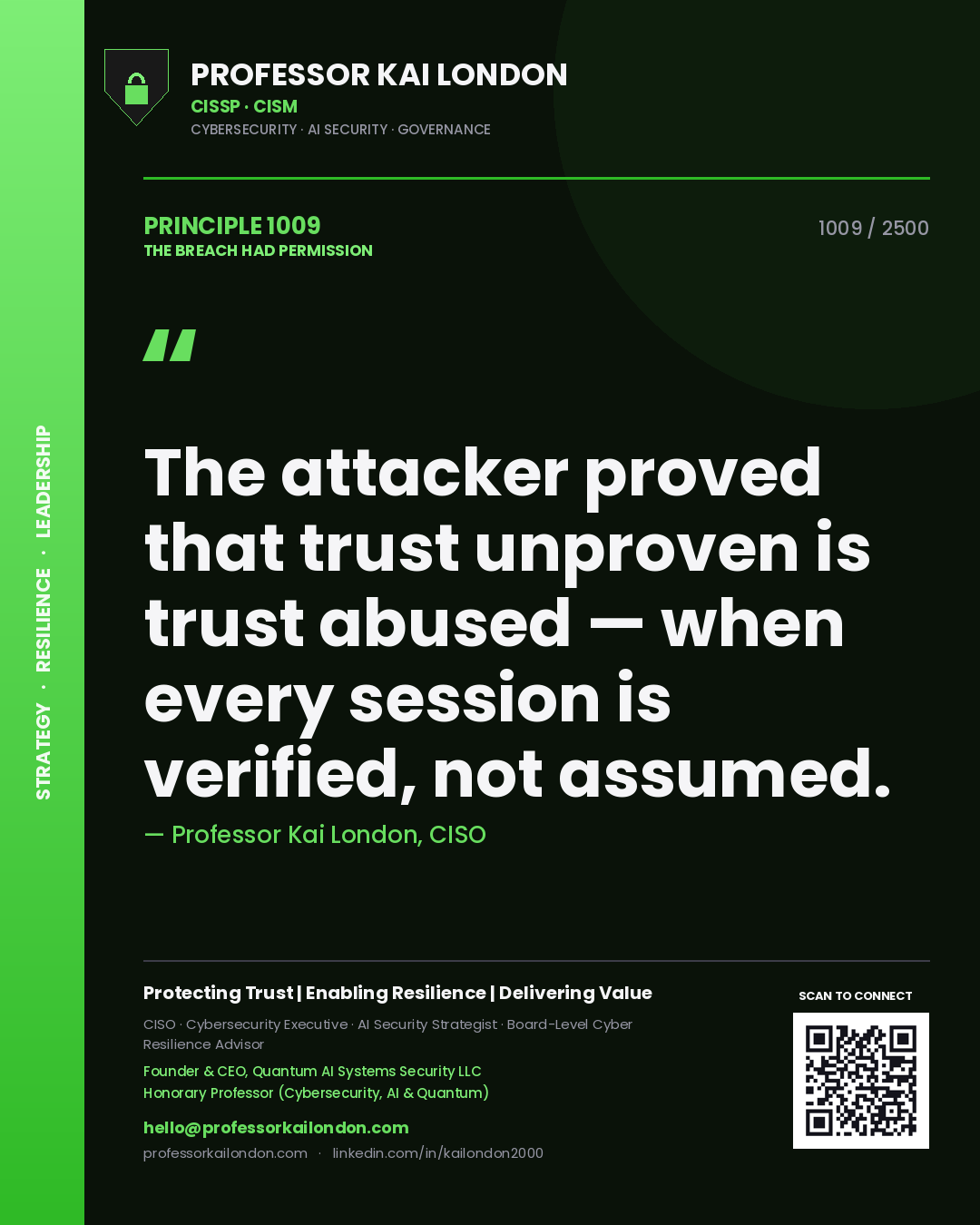 STRATEGY · RESILIENCE · LEADERSHIP

PROFESSOR KAI LONDON
CISSP · CISM
CYBERSECURITY · AI SECURITY · GOVERNANCE

PRINCIPLE 1009
THE BREACH HAD PERMISSION

1009 / 2500

"

The attacker proved that trust unproven is trust abused — when every session is verified, not assumed.

— Professor Kai London, CISO

Protecting Trust | Enabling Resilience | Delivering Value

CISO · Cybersecurity Executive · AI Security Strategist · Board-Level Cyber Resilience Advisor

Founder & CEO, Quantum AI Systems Security LLC
Honorary Professor (Cybersecurity, AI & Quantum)

hello@professorkailondon.com
professorkailondon.com · linkedin.com/in/kailondon2000

SCAN TO CONNECT